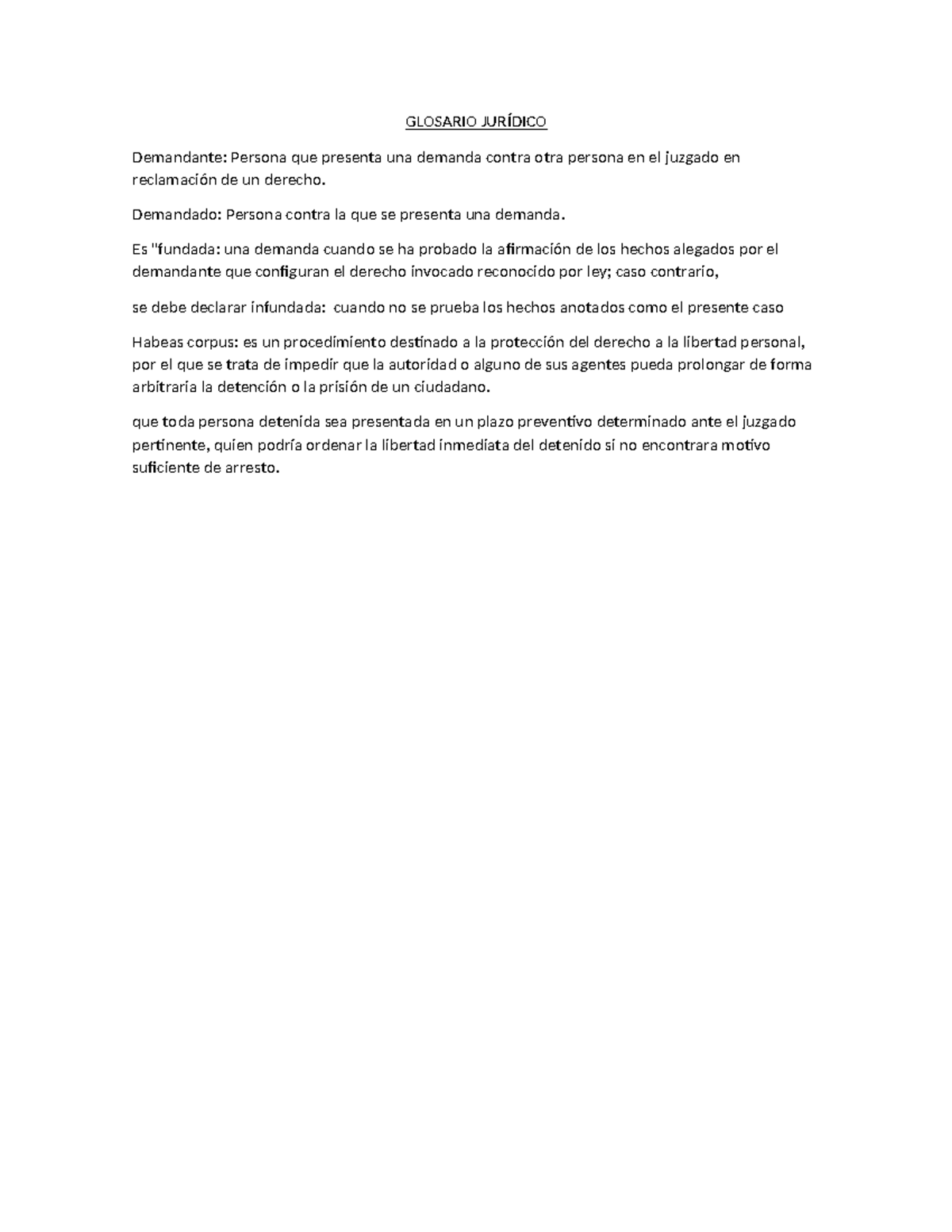 GLOSARIO JURÍDICO

Demandante: Persona que presenta una demanda contra otra persona en el juzgado en reclamación de un derecho.

Demandado: Persona contra la que se presenta una demanda.

Es "fundada: una demanda cuando se ha probado la afirmación de los hechos alegados por el demandante que configuran el derecho invocado reconocido por ley; caso contrario,

se debe declarar infundada: cuando no se prueba los hechos anotados como el presente caso

Habeas corpus: es un procedimiento destinado a la protección del derecho a la libertad personal, por el que se trata de impedir que la autoridad o alguno de sus agentes pueda prolongar de forma arbitraria la detención o la prisión de un ciudadano.

que toda persona detenida sea presentada en un plazo preventivo determinado ante el juzgado pertinente, quien podría ordenar la libertad inmediata del detenido si no encontrara motivo suficiente de arresto.